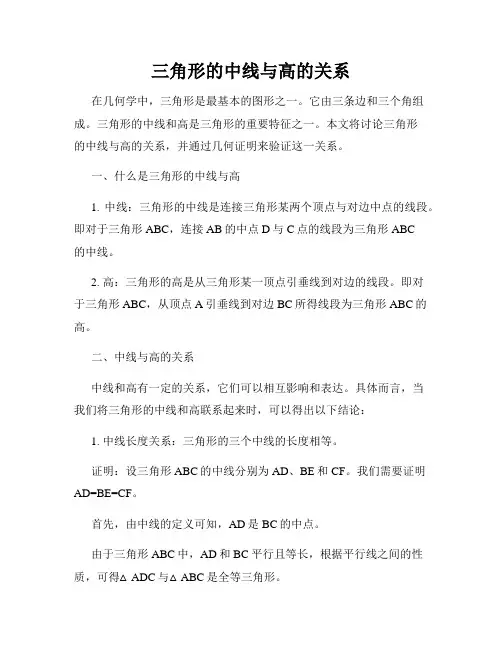 三角形的中线与高的关系

在几何学中，三角形是最基本的图形之一。它由三条边和三个角组成。三角形的中线和高是三角形的重要特征之一。本文将讨论三角形的中线与高的关系，并通过几何证明来验证这一关系。

一、什么是三角形的中线与高

1. 中线：三角形的中线是连接三角形某两个顶点与对边中点的线段。即对于三角形 ABC，连接 AB 的中点 D 与 C 点的线段为三角形 ABC 的中线。

2. 高：三角形的高是从三角形某一顶点引垂线到对边的线段。即对于三角形 ABC，从顶点 A 引垂线到对边 BC 所得线段为三角形 ABC 的高。

二、中线与高的关系

中线和高有一定的关系，它们可以相互影响和表达。具体而言，当我们将三角形的中线和高联系起来时，可以得出以下结论：

1. 中线长度关系：三角形的三个中线的长度相等。

证明：设三角形 ABC 的中线分别为 AD、BE 和 CF。我们需要证明 AD=BE=CF。

首先，由中线的定义可知，AD 是 BC 的中点。

由于三角形 ABC 中，AD 和 BC 平行且等长，根据平行线之间的性质，可得△ ADC 与△ ABC 是全等三角形。